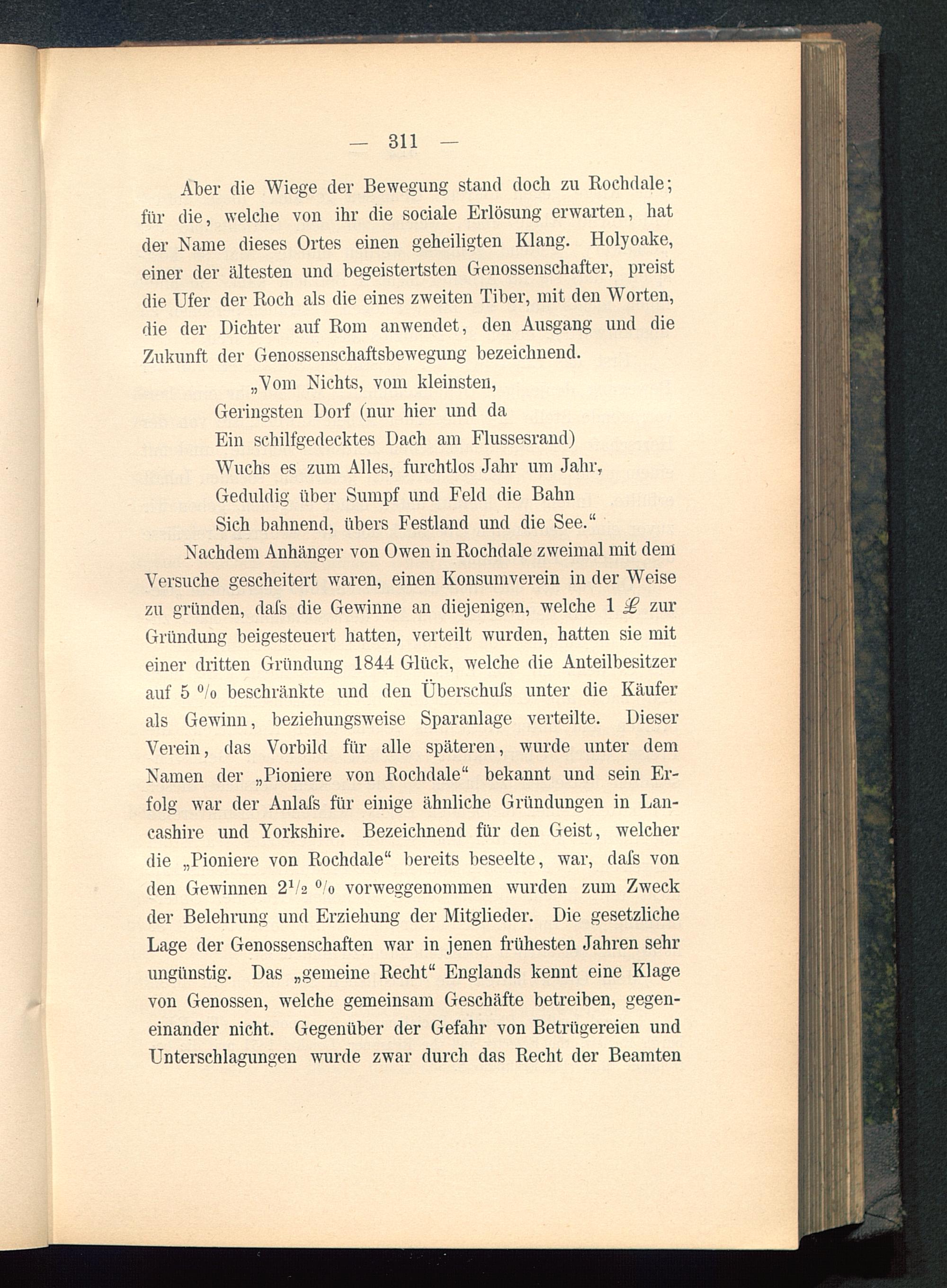 — 311 —

Aber die Wiege der Bewegung stand doch zu Rochdale; für die, welche von ihr die sociale Erlösung erwarten, hat der Name dieses Ortes einen geheiligten Klang. Holyoake, einer der ältesten und begeistertsten Genossenschafter, preist die Ufer der Roch als die eines zweiten Tiber, mit den Worten, die der Dichter auf Rom anwendet, den Ausgang und die Zukunft der Genossenschaftsbewegung bezeichnend.

„Vom Nichts, vom kleinsten,
Geringsten Dorf (nur hier und da
Ein schilfgedecktes Dach am Flussesrand)
Wuchs es zum Alles, furchtlos Jahr um Jahr,
Geduldig über Sumpf und Feld die Bahn
Sich bahnend, übers Festland und die See.“

Nachdem Anhänger von Owen in Rochdale zweimal mit dem Versuche gescheitert waren, einen Konsumverein in der Weise zu gründen, daſs die Gewinne an diejenigen, welche 1 £ zur Gründung beigesteuert hatten, verteilt wurden, hatten sie mit einer dritten Gründung 1844 Glück, welche die Anteilbesitzer auf 5 % beschränkte und den Überschuſs unter die Käufer als Gewinn, beziehungsweise Sparanlage verteilte. Dieser Verein, das Vorbild für alle späteren, wurde unter dem Namen der „Pioniere von Rochdale“ bekannt und sein Erfolg war der Anlaſs für einige ähnliche Gründungen in Lancashire und Yorkshire. Bezeichnend für den Geist, welcher die „Pioniere von Rochdale“ bereits beseelte, war, daſs von den Gewinnen $2\frac{1}{2}$ % vorweggenommen wurden zum Zweck der Belehrung und Erziehung der Mitglieder. Die gesetzliche Lage der Genossenschaften war in jenen frühesten Jahren sehr ungünstig. Das „gemeine Recht“ Englands kennt eine Klage von Genossen, welche gemeinsam Geschäfte betreiben, gegeneinander nicht. Gegenüber der Gefahr von Betrügereien und Unterschlagungen wurde zwar durch das Recht der Beamten